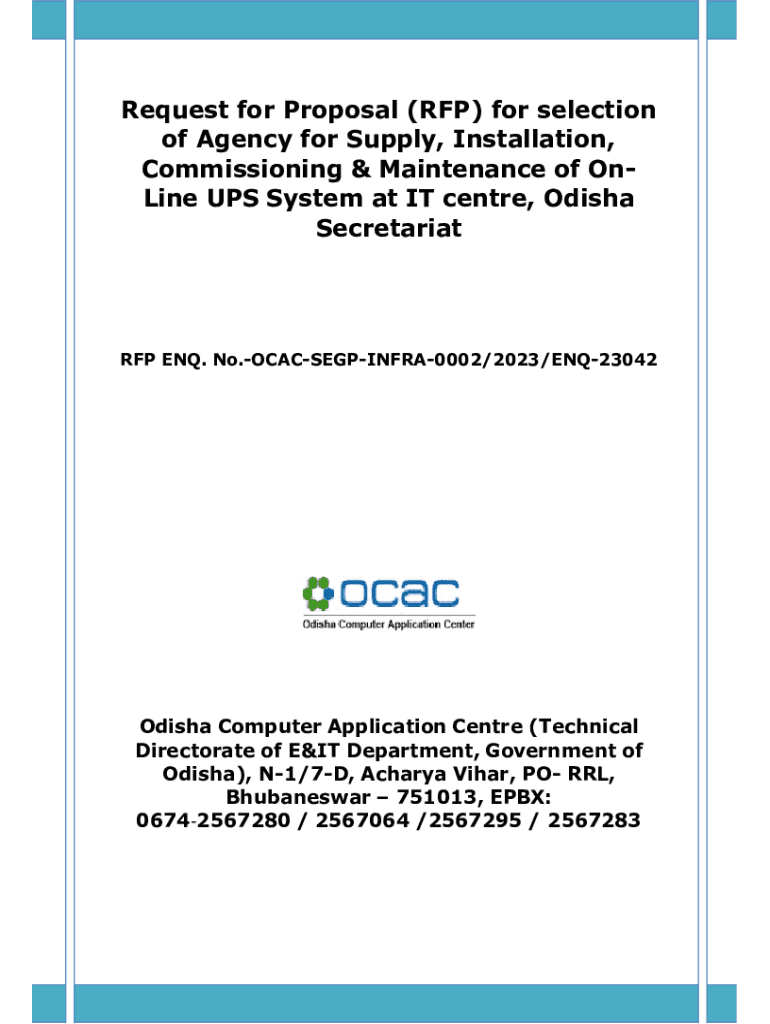 Request for Proposal (RFP) for selection of Agency for Supply, Installation, Commissioning & Maintenance of On-Line UPS System at IT centre, Odisha Secretariat

RFP ENQ. No.-OCAC-SEGP-INFRA-0002/2023/ENQ-23042

ocac
Odisha Computer Application Center

Odisha Computer Application Centre (Technical Directorate of E&IT Department, Government of Odisha), N-1/7-D, Acharya Vihar, PO- RRL, Bhubaneswar – 751013, EPBX: 0674-2567280 / 2567064 /2567295 / 2567283